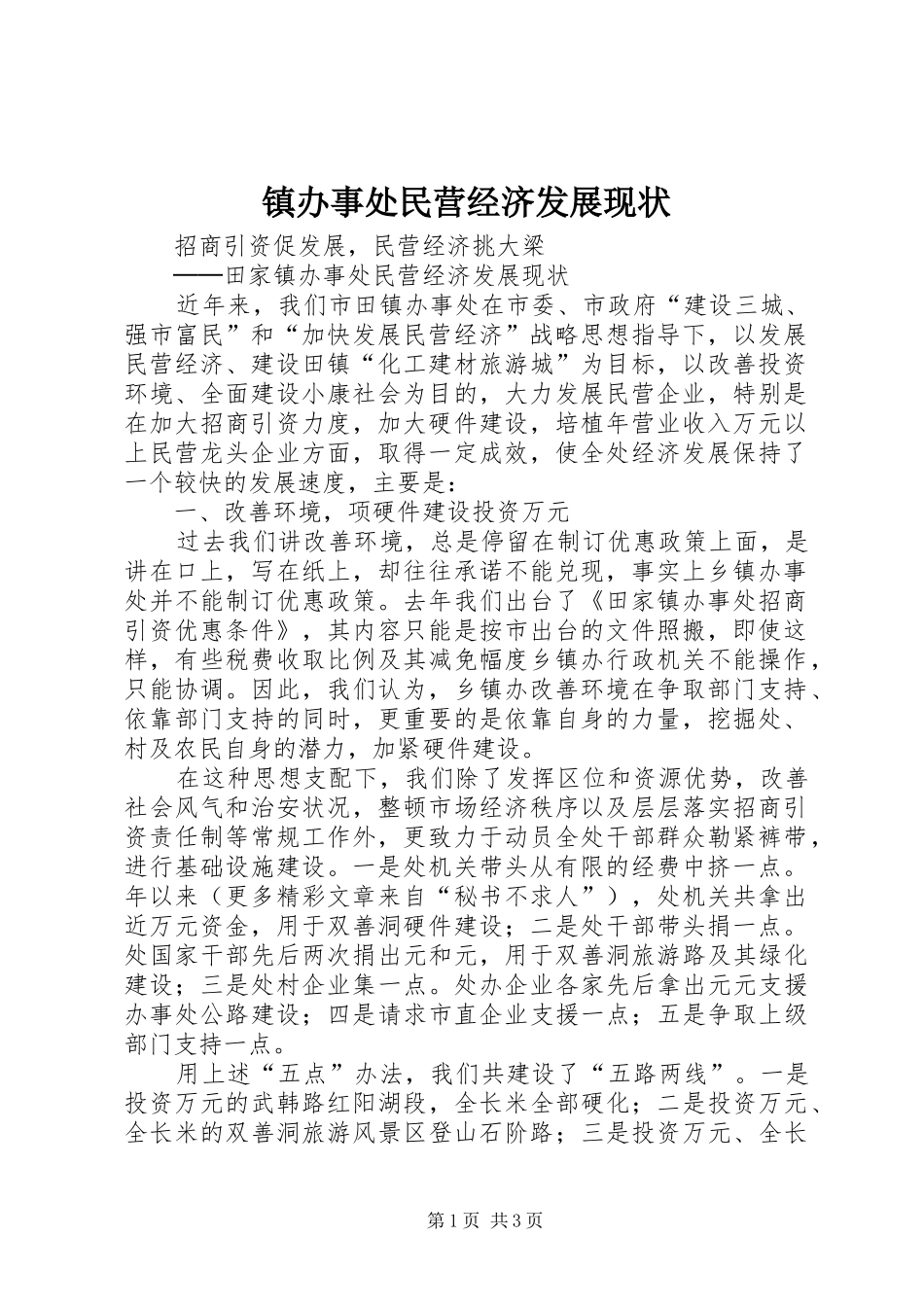 镇办事处民营经济发展现状

招商引资促发展，民营经济挑大梁

——田家镇办事处民营经济发展现状

近年来，我们市田镇办事处在市委、市政府“建设三城、强市富民”和“加快发展民营经济”战略思想指导下，以发展民营经济、建设田镇“化工建材旅游城”为目标，以改善投资环境、全面建设小康社会为目的，大力发展民营企业，特别是在加大招商引资力度，加大硬件建设，培植年营业收入万元以上民营龙头企业方面，取得一定成效，使全处经济发展保持了一个较快的发展速度，主要是：

一、改善环境，项硬件建设投资万元

过去我们讲改善环境，总是停留在制订优惠政策上面，是讲在口上，写在纸上，却往往承诺不能兑现，事实上乡镇办事处并不能制订优惠政策。去年我们出台了《田家镇办事处招商引资优惠条件》，其内容只能是按市出台的文件照搬，即使这样，有些税费收取比例及其减免幅度乡镇办行政机关不能操作，只能协调。因此，我们认为，乡镇办改善环境在争取部门支持、依靠部门支持的同时，更重要的是依靠自身的力量，挖掘处、村及农民自身的潜力，加紧硬件建设。

在这种思想支配下，我们除了发挥区位和资源优势，改善社会风气和治安状况，整顿市场经济秩序以及层层落实招商引资责任制等常规工作外，更致力于动员全处干部群众勒紧裤带，进行基础设施建设。一是处机关带头从有限的经费中挤一点。年以来（更多精彩文章来自“秘书不求人”），处机关共拿出近万元资金，用于双善洞硬件建设；二是处干部带头捐一点。处国家干部先后两次捐出元和元，用于双善洞旅游路及其绿化建设；三是处村企业集一点。处办企业各家先后拿出元元支援办事处公路建设；四是请求市直企业支援一点；五是争取上级部门支持一点。

用上述“五点”办法，我们共建设了“五路两线”。一是投资万元的武韩路红阳湖段，全长米全部硬化；二是投资万元、全长米的双善洞旅游风景区登山石阶路；三是投资万元、全长

第1页 共3页